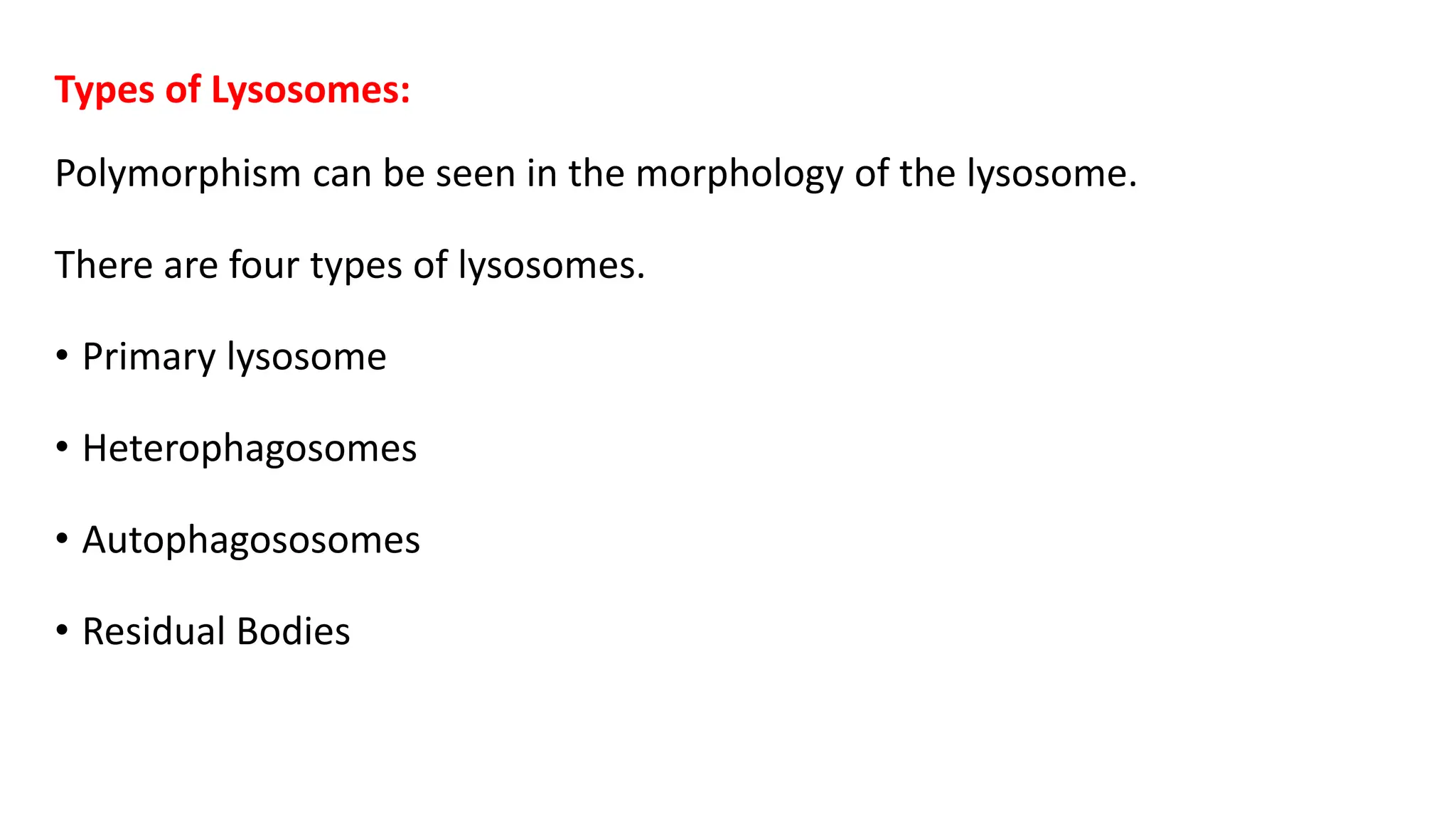 Types of Lysosomes:

Polymorphism can be seen in the morphology of the lysosome.

There are four types of lysosomes.

• Primary lysosome

• Heterophagosomes

• Autophagososomes

• Residual Bodies